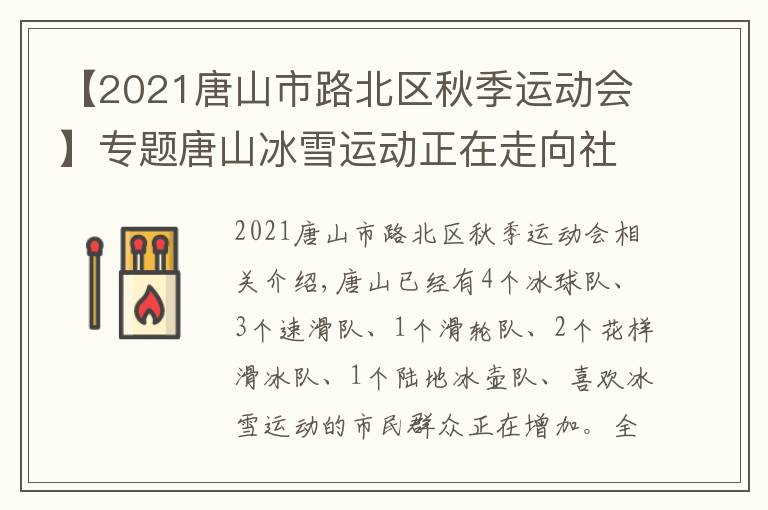 【2021唐山市路北区秋季运动会】专题唐山冰雪运动正在走向社

2021唐山市路北区秋季运动会相关介绍，唐山已经有4个冰球队、3个速滑队、1个滑轮队、2个花样滑冰队、1个陆地冰壶队、喜欢冰雪运动的市民群众正在增加。全